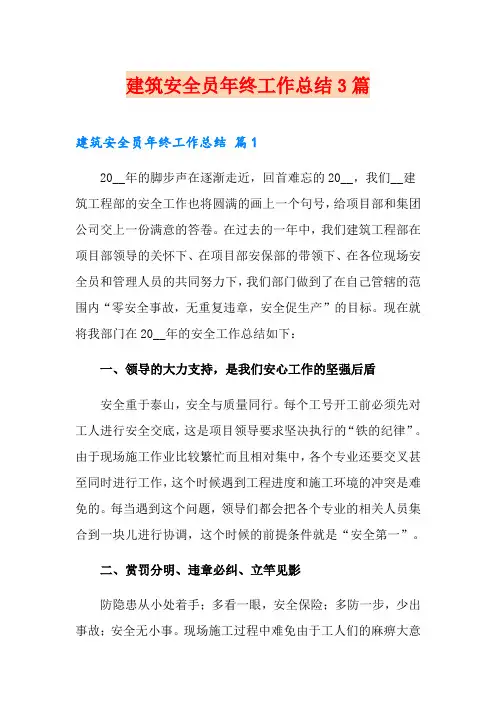 建筑安全员年终工作总结3篇

建筑安全员年终工作总结 篇1

20__年的脚步声在逐渐走近，回首难忘的20__，我们__建筑工程部的安全工作也将圆满的画上一个句号，给项目部和集团公司交上一份满意的答卷。在过去的一年中，我们建筑工程部在项目部领导的关怀下、在项目部安保部的带领下、在各位现场安全员和管理人员的共同努力下，我们部门做到了在自己管辖的范围内“零安全事故，无重复违章，安全促生产”的目标。现在就将我部门在20__年的安全工作总结如下：

一、领导的大力支持，是我们安心工作的坚强后盾

安全重于泰山，安全与质量同行。每个工号开工前必须先对工人进行安全交底，这是项目领导要求坚决执行的“铁的纪律”。由于现场施工作业比较繁忙而且相对集中，各个专业还要交叉甚至同时进行工作，这个时候遇到工程进度和施工环境的冲突是难免的。每当遇到这个问题，领导们都会把各个专业的相关人员集合到一块儿进行协调，这个时候的前提条件就是“安全第一”。

二、赏罚分明、违章必纠、立竿见影

防隐患从小处着手；多看一眼，安全保险；多防一步，少出事故；安全无小事。现场施工过程中难免由于工人们的麻痹大意